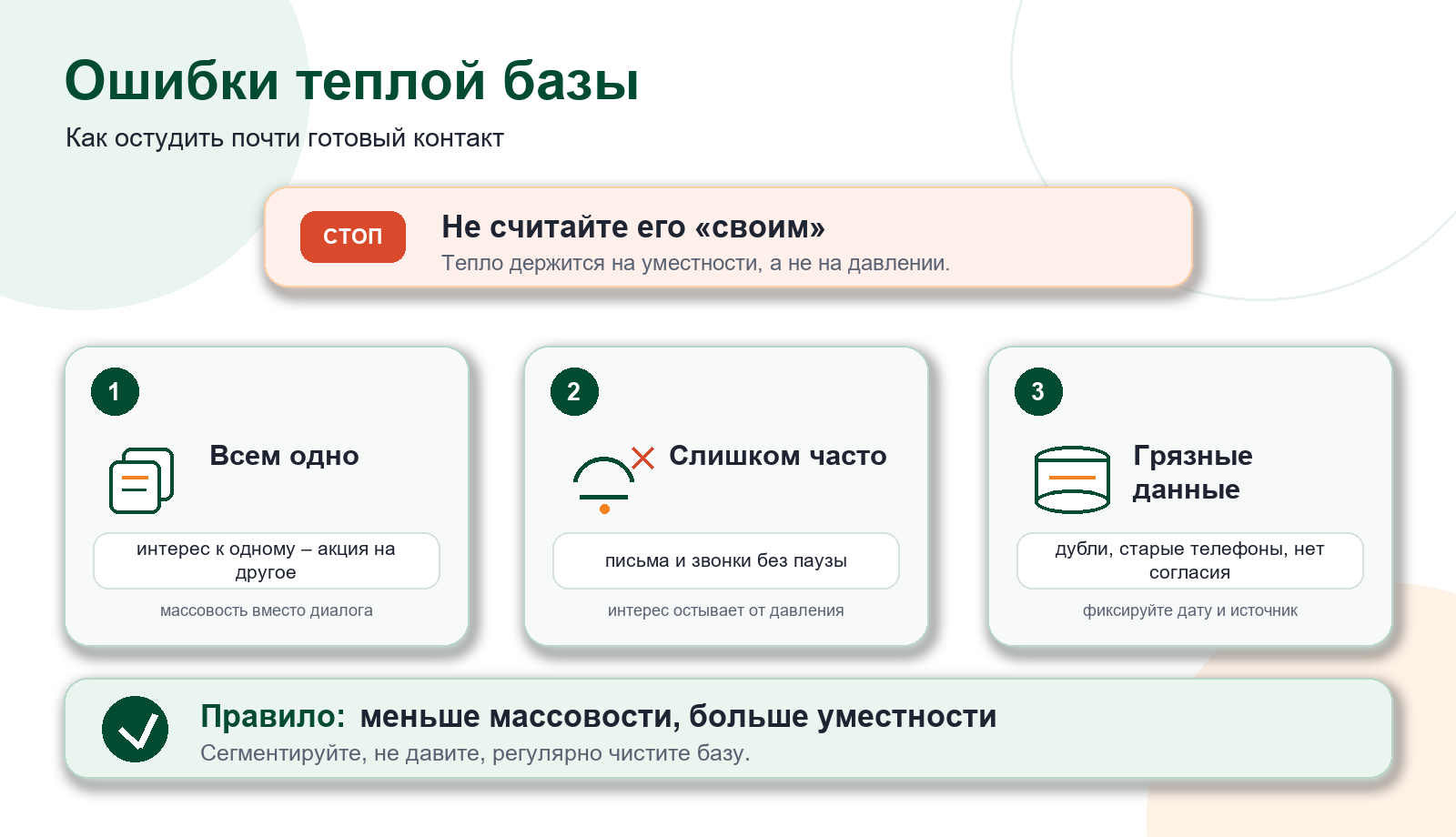 Ошибки теплой базы

Как остудить почти готовый контакт

СТОП

Не считайте его «своим»

Тепло держится на уместности, а не на давлении.

1

Всем одно

интерес к одному – акция на другое

массовость вместо диалога

2

Слишком часто

письма и звонки без паузы

интерес остывает от давления

3

Грязные данные

дубли, старые телефоны, нет согласия

фиксируйте дату и источник

Правило: меньше массовости, больше уместности

Сегментируйте, не давите, регулярно чистите базу.